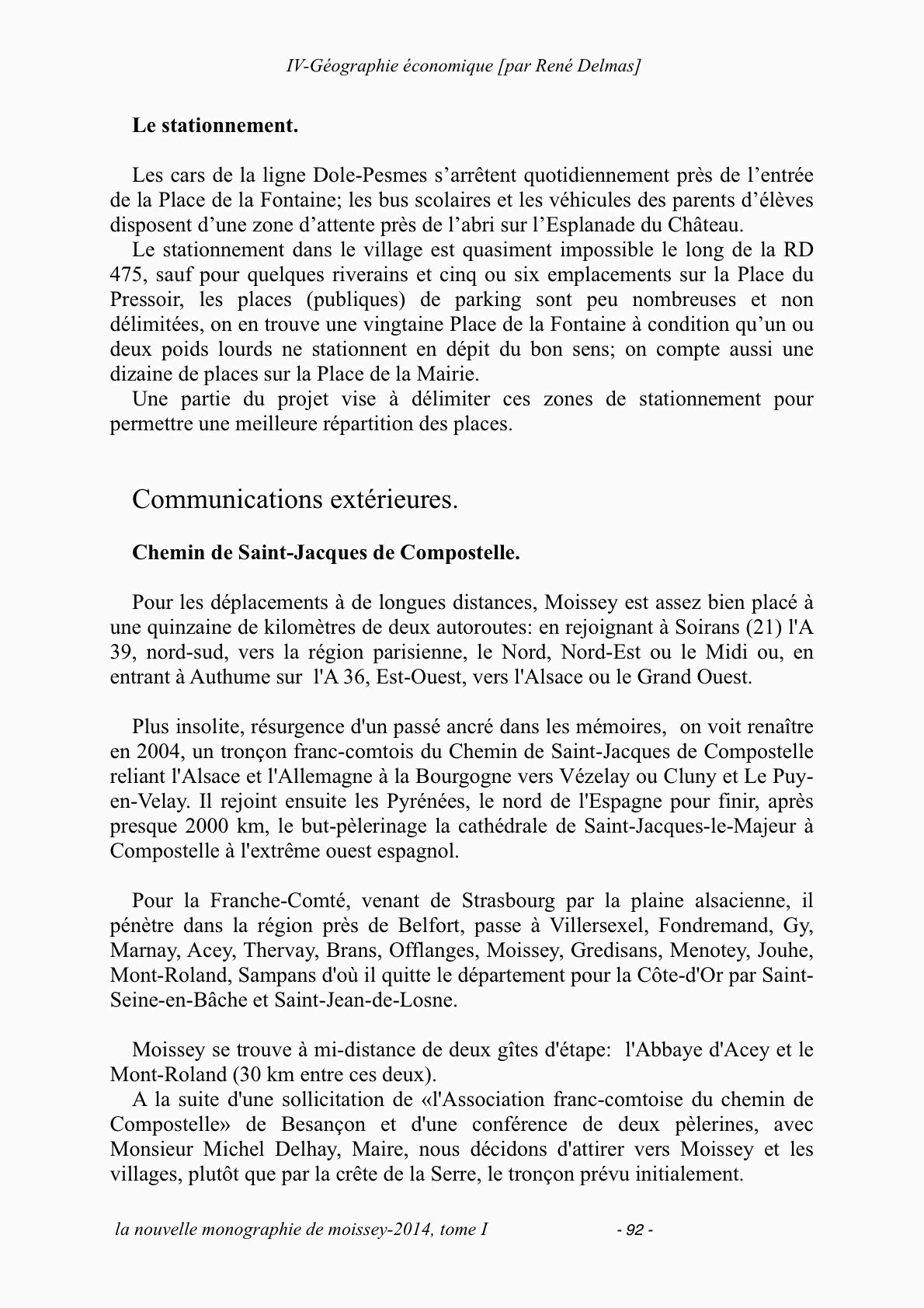 IV-Géographie économique [par René Delmas]

Le stationnement.

Les cars de la ligne Dole-Pesmes s’arrêtent quotidiennement près de l’entrée de la Place de la Fontaine; les bus scolaires et les véhicules des parents d’élèves disposent d’une zone d’attente près de l’abri sur l’Esplanade du Château.

Le stationnement dans le village est quasiment impossible le long de la RD 475, sauf pour quelques riverains et cinq ou six emplacements sur la Place du Pressoir, les places (publiques) de parking sont peu nombreuses et non délimitées, on en trouve une vingtaine Place de la Fontaine à condition qu’un ou deux poids lourds ne stationnent en dépit du bon sens; on compte aussi une dizaine de places sur la Place de la Mairie.

Une partie du projet vise à délimiter ces zones de stationnement pour permettre une meilleure répartition des places.

Communications extérieures.

Chemin de Saint-Jacques de Compostelle.

Pour les déplacements à de longues distances, Moissey est assez bien placé à une quinzaine de kilomètres de deux autoroutes: en rejoignant à Soirans (21) l'A 39, nord-sud, vers la région parisienne, le Nord, Nord-Est ou le Midi ou, en entrant à Authume sur l'A 36, Est-Ouest, vers l'Alsace ou le Grand Ouest.

Plus insolite, résurgence d'un passé ancré dans les mémoires, on voit renaître en 2004, un tronçon franc-comtois du Chemin de Saint-Jacques de Compostelle reliant l'Alsace et l'Allemagne à la Bourgogne vers Vézelay ou Cluny et Le Puy-en-Velay. Il rejoint ensuite les Pyrénées, le nord de l'Espagne pour finir, après presque 2000 km, le but-pèlerinage la cathédrale de Saint-Jacques-le-Majeur à Compostelle à l'extrême ouest espagnol.

Pour la Franche-Comté, venant de Strasbourg par la plaine alsacienne, il pénètre dans la région près de Belfort, passe à Villersexel, Fondremand, Gy, Marnay, Acey, Thervay, Brans, Offlanges, Moissey, Gredisans, Menotey, Jouhe, Mont-Roland, Sampans d'où il quitte le département pour la Côte-d'Or par Saint-Seine-en-Bâche et Saint-Jean-de-Losne.

Moissey se trouve à mi-distance de deux gîtes d'étape: l'Abbaye d'Acey et le Mont-Roland (30 km entre ces deux).

A la suite d'une sollicitation de «l'Association franc-comtoise du chemin de Compostelle» de Besançon et d'une conférence de deux pèlerines, avec Monsieur Michel Delhay, Maire, nous décidons d'attirer vers Moissey et les villages, plutôt que par la crête de la Serre, le tronçon prévu initialement.

la nouvelle monographie de moissey-2014, tome I - 92 -